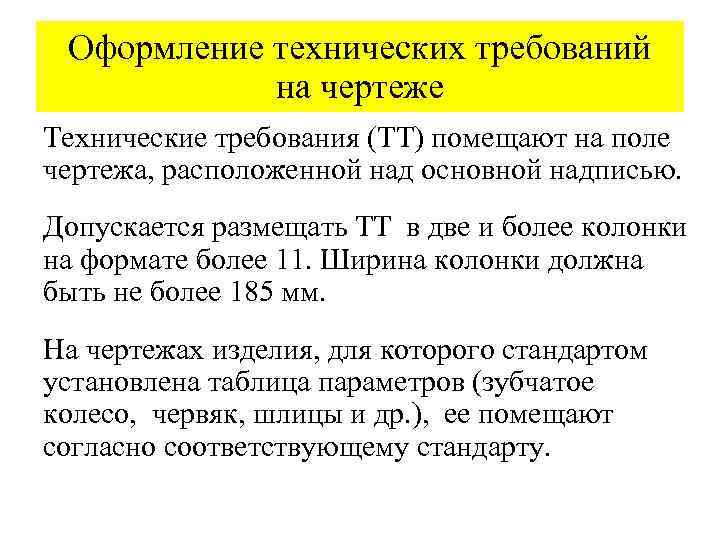 Оформление технических требований на чертеже

Технические требования (ТТ) помещают на поле чертежа, расположенной над основной надписью.

Допускается размещать ТТ в две и более колонки на формате более 11. Ширина колонки должна быть не более 185 мм.

На чертежах изделия, для которого стандартом установлена таблица параметров (зубчатое колесо, червяк, шлицы и др.), ее помещают согласно соответствующему стандарту.